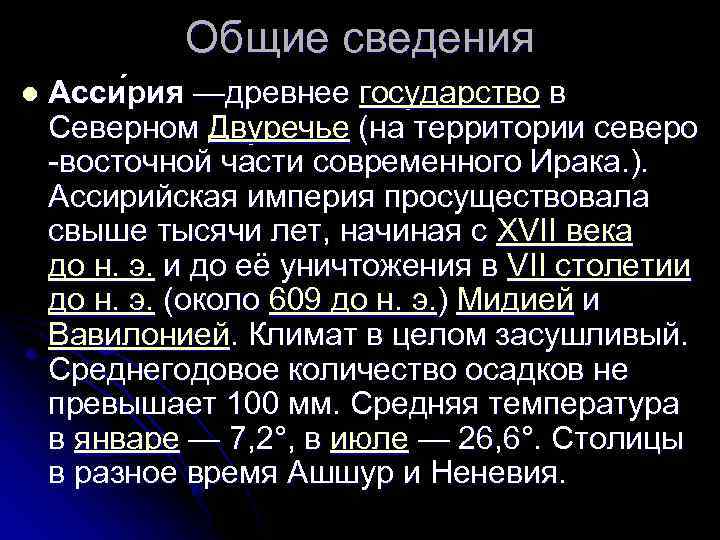 Общие сведения

Асси́рия —древнее государство в Северном Двуречье (на территории северо -восточной части современного Ирака.). Ассирийская империя просуществовала свыше тысячи лет, начиная с XVII века до н. э. и до её уничтожения в VII столетии до н. э. (около 609 до н. э.) Мидией и Вавилонией. Климат в целом засушливый. Среднегодовое количество осадков не превышает 100 мм. Средняя температура в январе — 7,2°, в июле — 26,6°. Столицы в разное время Ашшур и Неневия.